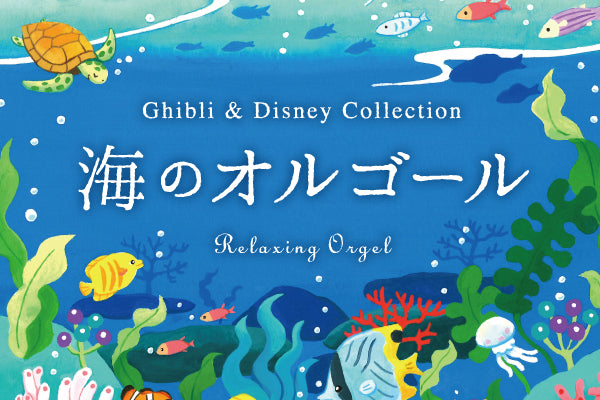 Ghibli & Disney Collection

海のオルゴール

Relaxing Orgel